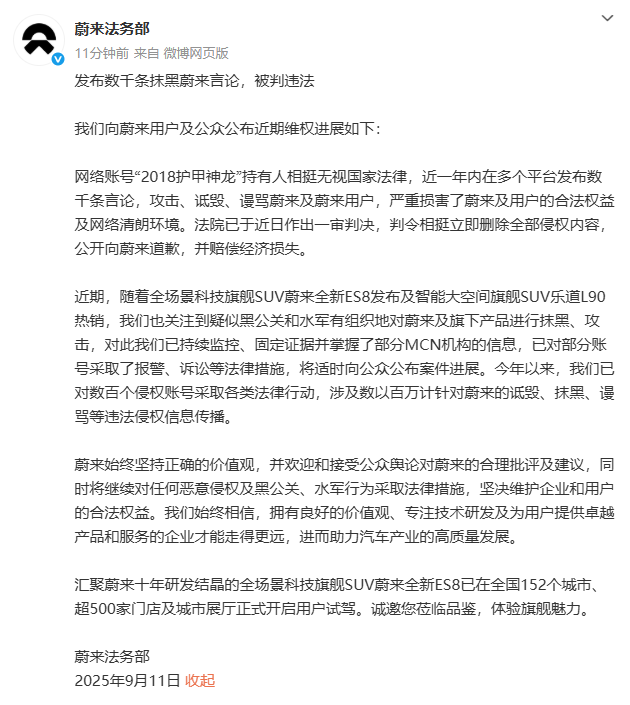 蔚来法务部
11分钟前 来自 微博网页版

发布数千条抹黑蔚来言论，被判违法

我们向蔚来用户及公众公布近期维权进展如下：

网络账号“2018护甲神龙”持有人相挺无视国家法律，近一年内在多个平台发布数千条言论，攻击、诋毁、谩骂蔚来及蔚来用户，严重损害了蔚来及用户的合法权益及网络清朗环境。法院已于近日作出一审判决，判令相挺立即删除全部侵权内容，公开向蔚来道歉，并赔偿经济损失。

近期，随着全场景科技旗舰SUV蔚来全新ES8发布及智能大空间旗舰SUV乐道L90热销，我们也关注到疑似黑公关和水军有组织地对蔚来及旗下产品进行抹黑、攻击，对此我们已持续监控、固定证据并掌握了部分MCN机构的信息，已对部分账号采取了报警、诉讼等法律措施，将适时向公众公布案件进展。今年以来，我们已对数百个侵权账号采取各类法律行动，涉及数以百万计针对蔚来的诋毁、抹黑、谩骂等违法侵权信息传播。

蔚来始终坚持正确的价值观，并欢迎和接受公众舆论对蔚来的合理批评及建议，同时将继续对任何恶意侵权及黑公关、水军行为采取法律措施，坚决维护企业和用户的合法权益。我们始终相信，拥有良好的价值观、专注技术研发及为用户提供卓越产品和服务的企业才能走得更远，进而助力汽车产业的高质量发展。

汇聚蔚来十年研发结晶的全场景科技旗舰SUV蔚来全新ES8已在全国152个城市、超500家门店及城市展厅正式开启用户试驾。诚邀您莅临品鉴，体验旗舰魅力。

蔚来法务部
2025年9月11日 收起